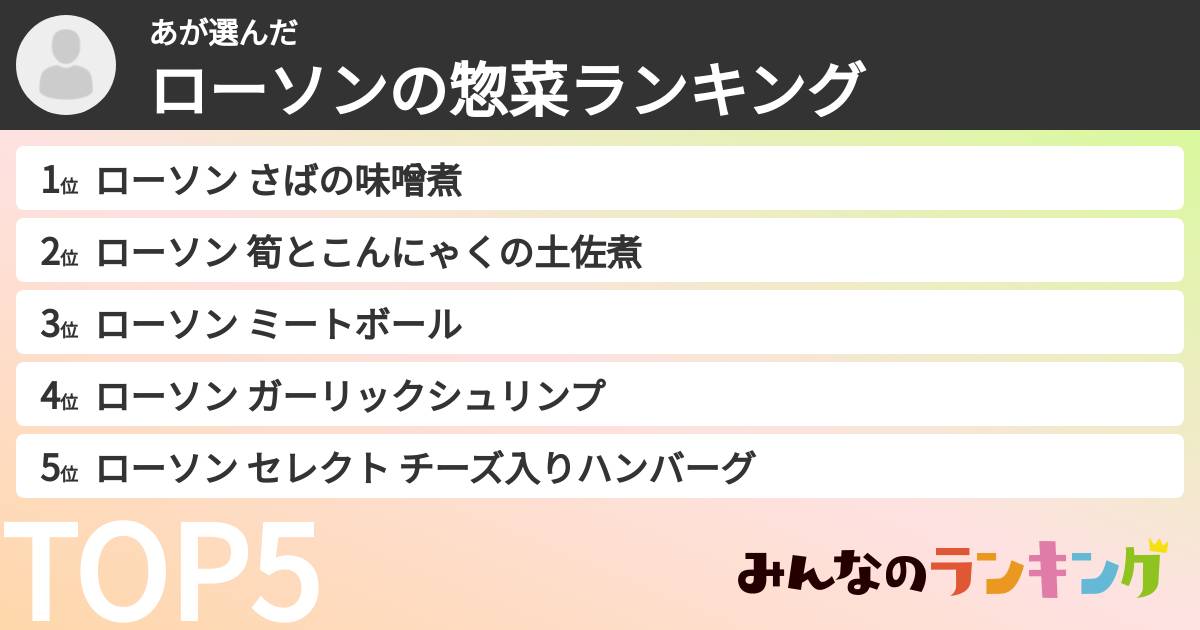 あが選んだ
ローソンの惣菜ランキング

1位 ローソン さばの味噌煮
2位 ローソン 筍とこんにゃくの土佐煮
3位 ローソン ミートボール
4位 ローソン ガーリックシュリンプ
5位 ローソン セレクト チーズ入りハンバーグ

TOP5

みんなのランキング